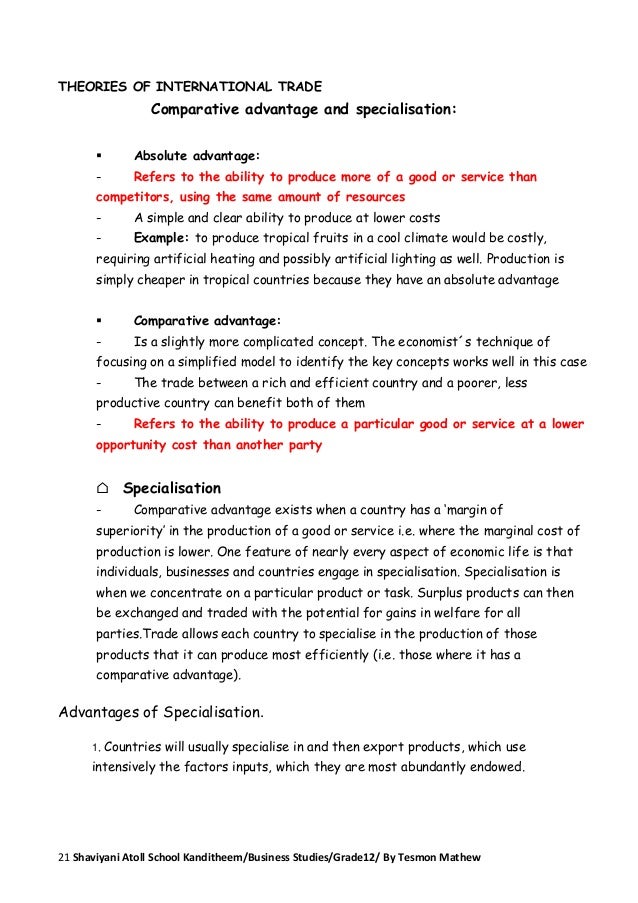 THEORIES OF INTERNATIONAL TRADE

Comparative advantage and specialisation:

▪ Absolute advantage:

- Refers to the ability to produce more of a good or service than competitors, using the same amount of resources

- A simple and clear ability to produce at lower costs

- Example: to produce tropical fruits in a cool climate would be costly, requiring artificial heating and possibly artificial lighting as well. Production is simply cheaper in tropical countries because they have an absolute advantage

▪ Comparative advantage:

- Is a slightly more complicated concept. The economist´s technique of focusing on a simplified model to identify the key concepts works well in this case

- The trade between a rich and efficient country and a poorer, less productive country can benefit both of them

- Refers to the ability to produce a particular good or service at a lower opportunity cost than another party

⌂ Specialisation

- Comparative advantage exists when a country has a 'margin of superiority' in the production of a good or service i.e. where the marginal cost of production is lower. One feature of nearly every aspect of economic life is that individuals, businesses and countries engage in specialisation. Specialisation is when we concentrate on a particular product or task. Surplus products can then be exchanged and traded with the potential for gains in welfare for all parties.Trade allows each country to specialise in the production of those products that it can produce most efficiently (i.e. those where it has a comparative advantage).

Advantages of Specialisation.

1. Countries will usually specialise in and then export products, which use intensively the factors inputs, which they are most abundantly endowed.

21 Shaviyani Atoll School Kanditheem/Business Studies/Grade12/ By Tesmon Mathew